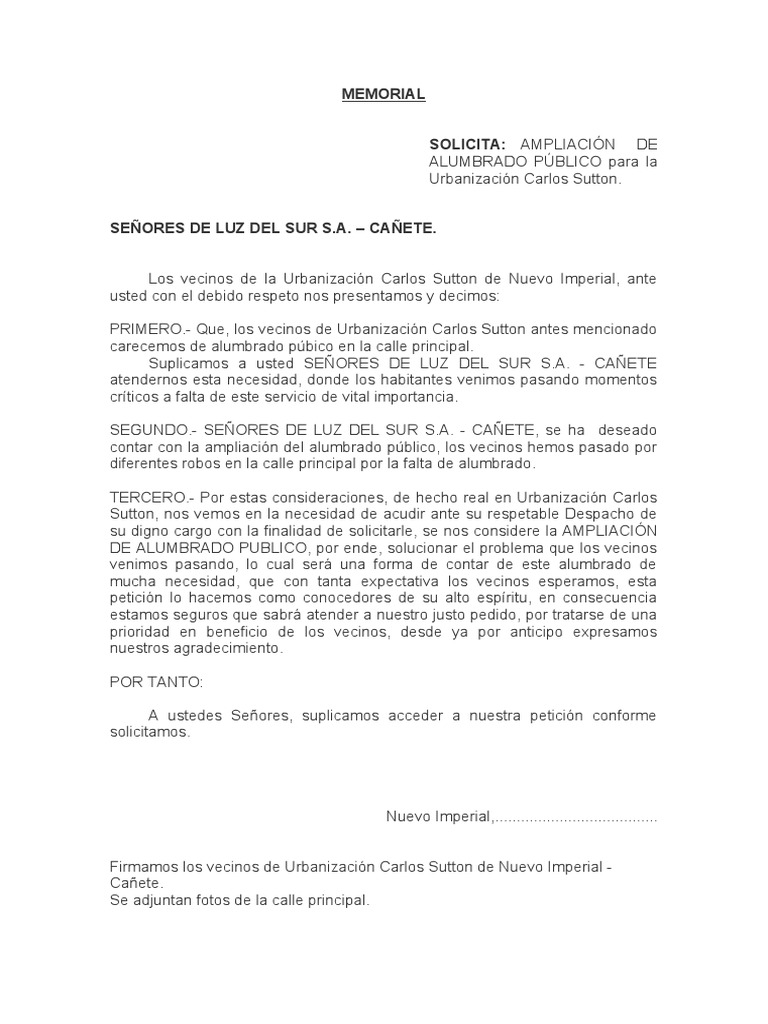 MEMORIAL

SOLICITA: AMPLIACIÓN DE ALUMBRADO PÚBLICO para la Urbanización Carlos Sutton.

SEÑORES DE LUZ DEL SUR S.A. – CAÑETE.

Los vecinos de la Urbanización Carlos Sutton de Nuevo Imperial, ante usted con el debido respeto nos presentamos y decimos:

PRIMERO.- Que, los vecinos de Urbanización Carlos Sutton antes mencionado carecemos de alumbrado púbico en la calle principal.
Suplicamos a usted SEÑORES DE LUZ DEL SUR S.A. - CAÑETE atendernos esta necesidad, donde los habitantes venimos pasando momentos críticos a falta de este servicio de vital importancia.

SEGUNDO.- SEÑORES DE LUZ DEL SUR S.A. - CAÑETE, se ha deseado contar con la ampliación del alumbrado público, los vecinos hemos pasado por diferentes robos en la calle principal por la falta de alumbrado.

TERCERO.- Por estas consideraciones, de hecho real en Urbanización Carlos Sutton, nos vemos en la necesidad de acudir ante su respetable Despacho de su digno cargo con la finalidad de solicitarle, se nos considere la AMPLIACIÓN DE ALUMBRADO PUBLICO, por ende, solucionar el problema que los vecinos venimos pasando, lo cual será una forma de contar de este alumbrado de mucha necesidad, que con tanta expectativa los vecinos esperamos, esta petición lo hacemos como conocedores de su alto espíritu, en consecuencia estamos seguros que sabrá atender a nuestro justo pedido, por tratarse de una prioridad en beneficio de los vecinos, desde ya por anticipo expresamos nuestros agradecimiento.

POR TANTO:

A ustedes Señores, suplicamos acceder a nuestra petición conforme solicitamos.

Nuevo Imperial,......................................

Firmamos los vecinos de Urbanización Carlos Sutton de Nuevo Imperial - Cañete.
Se adjuntan fotos de la calle principal.